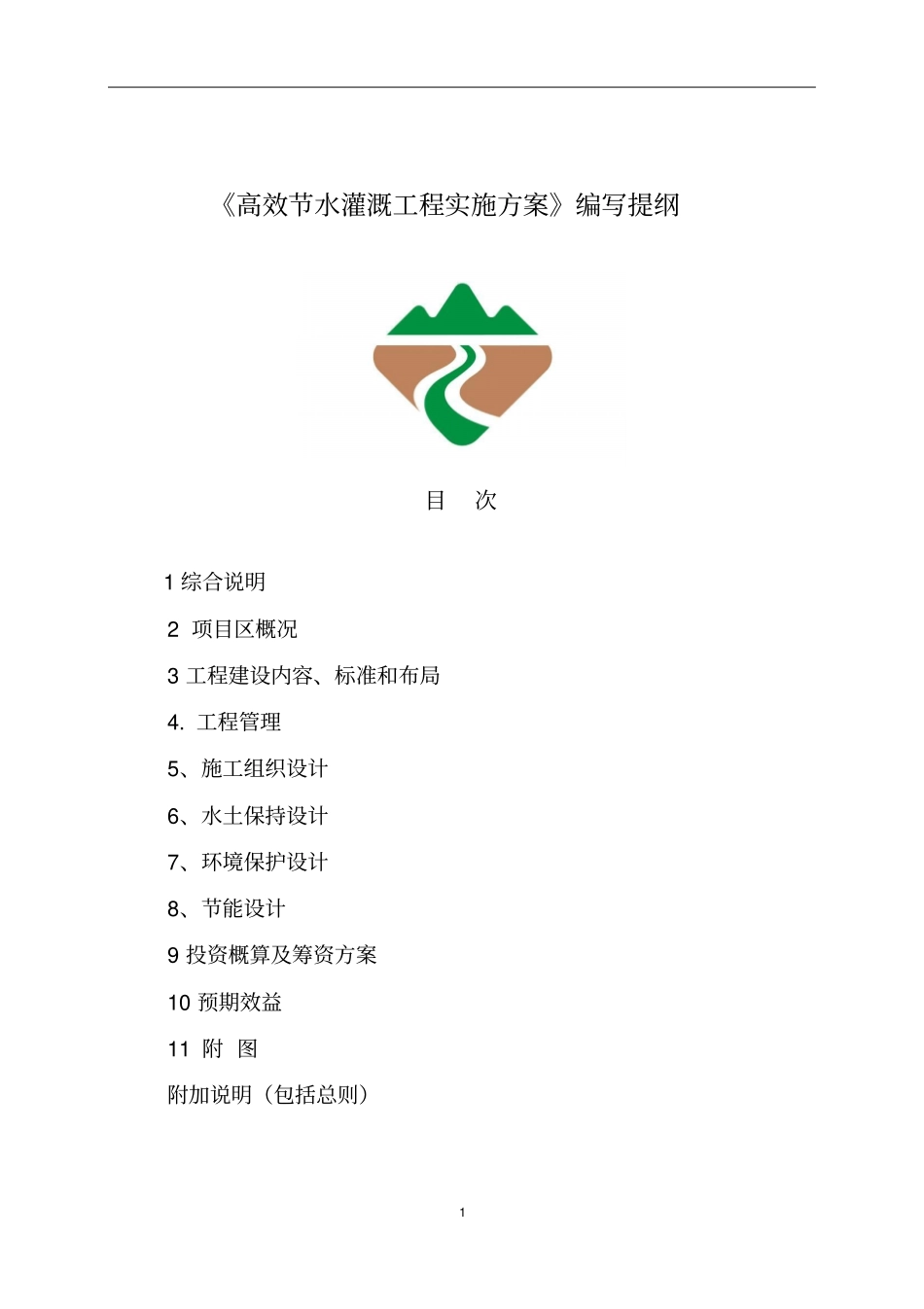 《高效节水灌溉工程实施方案》编写提纲

目 次

1 综合说明

2 项目区概况

3 工程建设内容、标准和布局

4. 工程管理

5、施工组织设计

6、水土保持设计

7、环境保护设计

8、节能设计

9 投资概算及筹资方案

10 预期效益

11 附 图

附加说明（包括总则）

1